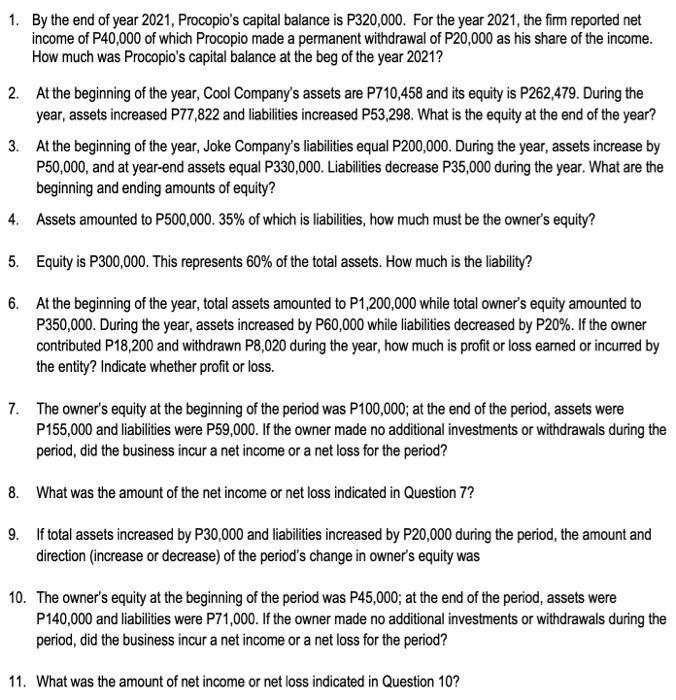 1. By the end of year 2021, Procopio's capital balance is P320,000. For the year 2021, the firm reported net income of P40,000 of which Procopio made a permanent withdrawal of P20,000 as his share of the income. How much was Procopio's capital balance at the beg of the year 2021?

2. At the beginning of the year, Cool Company's assets are P710,458 and its equity is P262,479. During the year, assets increased P77,822 and liabilities increased P53,298. What is the equity at the end of the year?

3. At the beginning of the year, Joke Company's liabilities equal P200,000. During the year, assets increase by P50,000, and at year-end assets equal P330,000. Liabilities decrease P35,000 during the year. What are the beginning and ending amounts of equity?

4. Assets amounted to P500,000. 35% of which is liabilities, how much must be the owner's equity?

5. Equity is P300,000. This represents 60% of the total assets. How much is the liability?

6. At the beginning of the year, total assets amounted to P1,200,000 while total owner's equity amounted to P350,000. During the year, assets increased by P60,000 while liabilities decreased by P20%. If the owner contributed P18,200 and withdrawn P8,020 during the year, how much is profit or loss earned or incurred by the entity? Indicate whether profit or loss.

7. The owner's equity at the beginning of the period was P100,000; at the end of the period, assets were P155,000 and liabilities were P59,000. If the owner made no additional investments or withdrawals during the period, did the business incur a net income or a net loss for the period?

8. What was the amount of the net income or net loss indicated in Question 7?

9. If total assets increased by P30,000 and liabilities increased by P20,000 during the period, the amount and direction (increase or decrease) of the period's change in owner's equity was

10. The owner's equity at the beginning of the period was P45,000; at the end of the period, assets were P140,000 and liabilities were P71,000. If the owner made no additional investments or withdrawals during the period, did the business incur a net income or a net loss for the period?

11. What was the amount of net income or net loss indicated in Question 10?